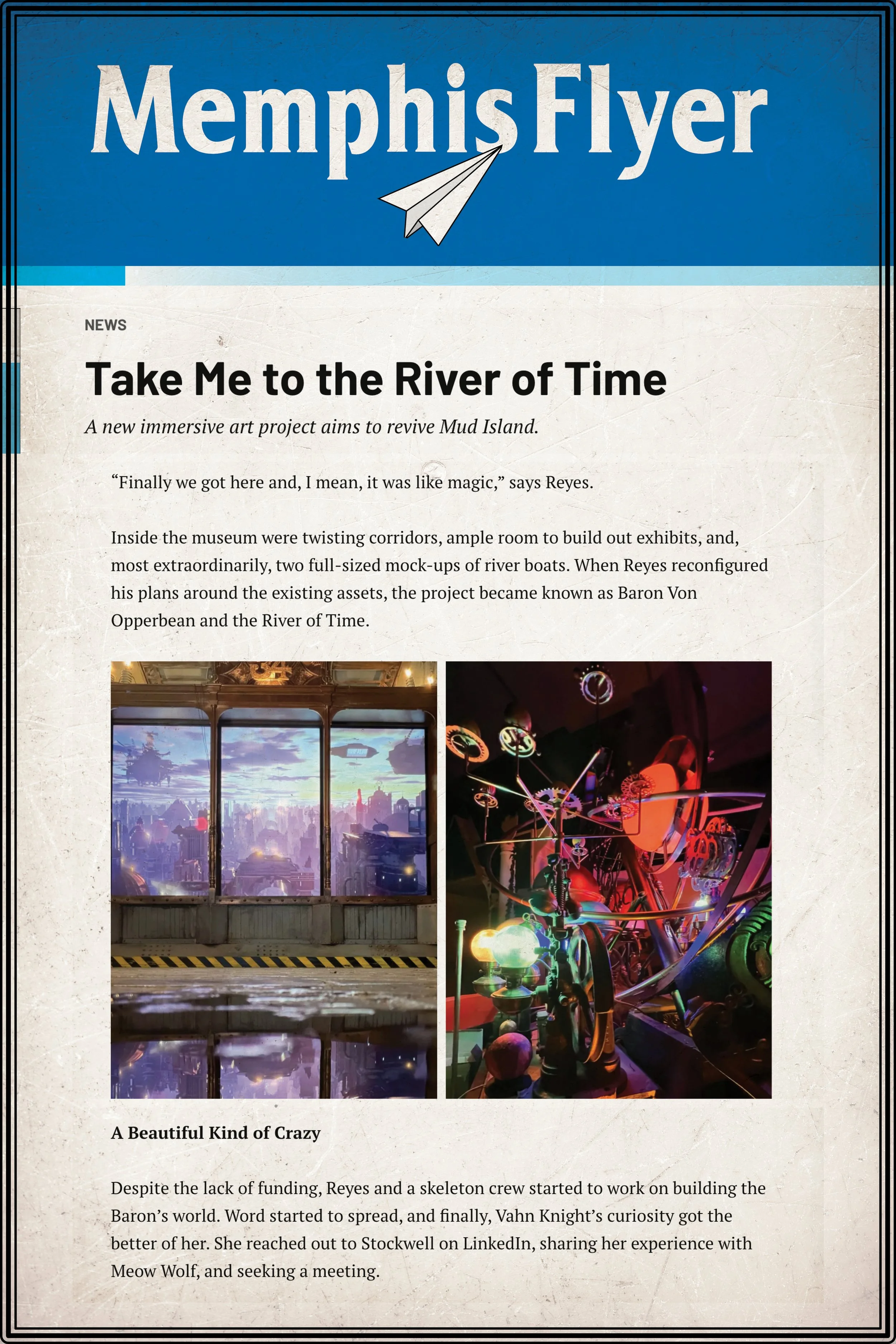 Memphis Flyer

NEWS

Take Me to the River of Time

A new immersive art project aims to revive Mud Island.

“Finally we got here and, I mean, it was like magic,” says Reyes.

Inside the museum were twisting corridors, ample room to build out exhibits, and, most extraordinarily, two full-sized mock-ups of river boats. When Reyes reconfigured his plans around the existing assets, the project became known as Baron Von Opperbean and the River of Time.

A Beautiful Kind of Crazy

Despite the lack of funding, Reyes and a skeleton crew started to work on building the Baron’s world. Word started to spread, and finally, Vahn Knight’s curiosity got the better of her. She reached out to Stockwell on LinkedIn, sharing her experience with Meow Wolf, and seeking a meeting.